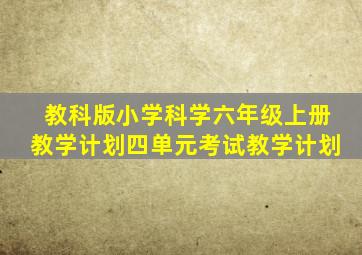 教科版小学科学六年级上册
教学计划四单元考试教学计划